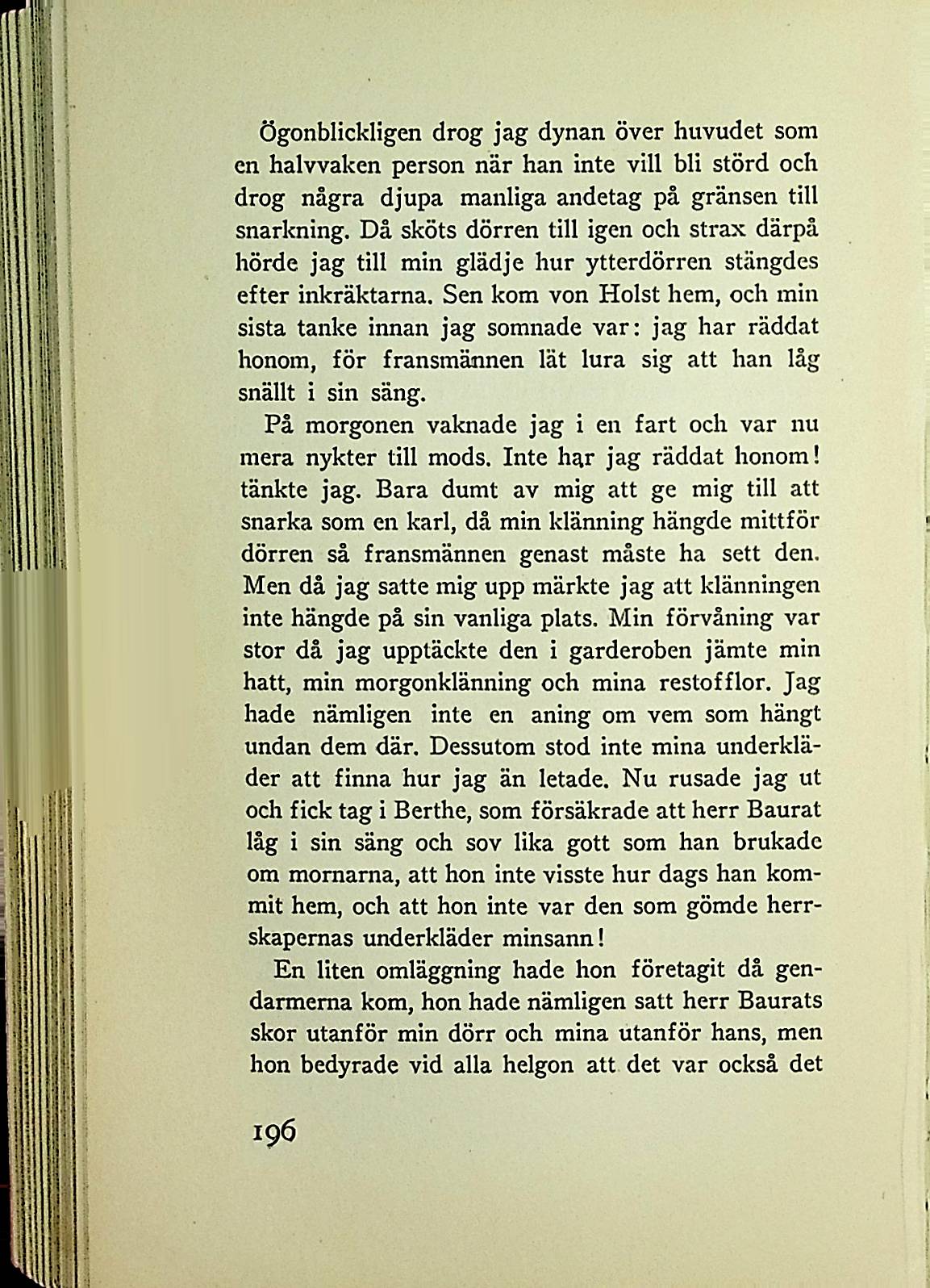 Ögonblickligen drog jag dynan över huvudet som en halvvaken person när han inte vill bli störd och drog några djupa manliga andetag på gränsen till snarkning. Då sköts dörren till igen och strax därpå hörde jag till min glädje hur ytterdörren stängdes efter inkräktarna. Sen kom von Holst hem, och min sista tanke innan jag somnade var: jag har räddat honom, för fransmännen lät lura sig att han låg snällt i sin säng.

På morgonen vaknade jag i en fart och var nu mera nykter till mods. Inte har jag räddat honom! tänkte jag. Bara dumt av mig att ge mig till att snarka som en karl, då min klänning hängde mittför dörren så fransmännen genast måste ha sett den. Men då jag satte mig upp märkte jag att klänningen inte hängde på sin vanliga plats. Min förvåning var stor då jag upptäckte den i garderoben jämte min hatt, min morgonklänning och mina restofflor. Jag hade nämligen inte en aning om vem som hängt undan dem där. Dessutom stod inte mina underkläder att finna hur jag än letade. Nu rusade jag ut och fick tag i Berthe, som försäkrade att herr Baurat låg i sin säng och sov lika gott som han brukade om mornarna, att hon inte visste hur dags han kommit hem, och att hon inte var den som gömde herrskapernas underkläder minsann!

En liten omläggning hade hon företagit då gendarmerna kom, hon hade nämligen satt herr Baurats skor utanför min dörr och mina utanför hans, men hon bedyrade vid alla helgon att det var också det

196